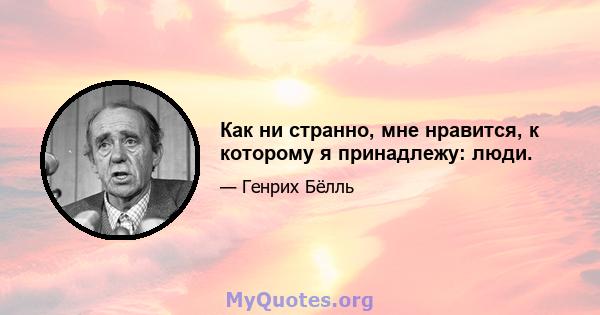 Как ни странно, мне нравится, к которому я принадлежу: люди.

— Генрих Бёлль

MyQuotes.org